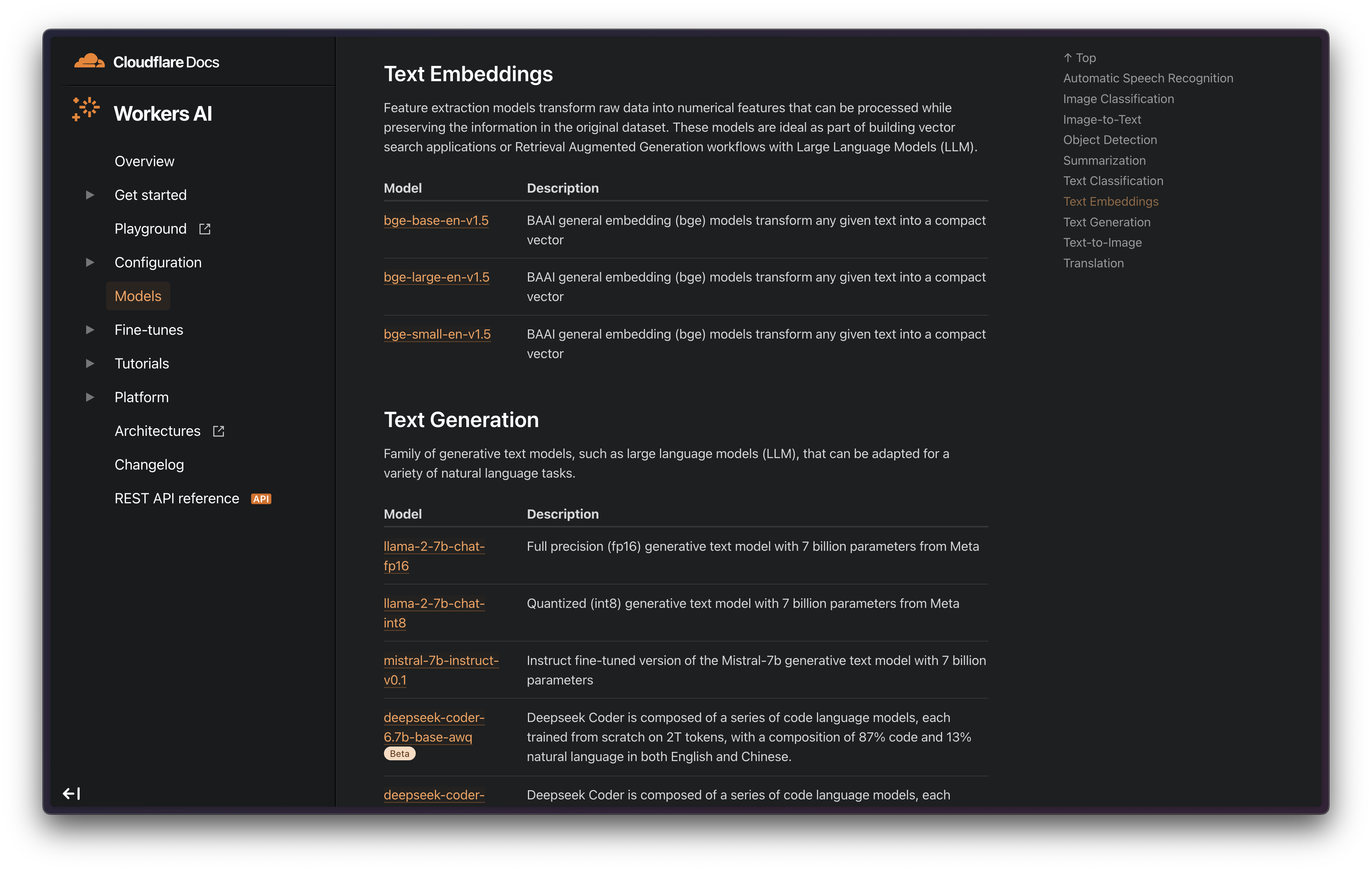 Cloudflare Docs

Workers AI

Overview

Get started

Playground

Configuration

Models

Fine-tunes

Tutorials

Platform

Architectures

Changelog

REST API reference API

Text Embeddings

Feature extraction models transform raw data into numerical features that can be processed while preserving the information in the original dataset. These models are ideal as part of building vector search applications or Retrieval Augmented Generation workflows with Large Language Models (LLM).

| Model | Description |
|---|---|
| bge-base-en-v1.5 | BAAI general embedding (bge) models transform any given text into a compact vector |
| bge-large-en-v1.5 | BAAI general embedding (bge) models transform any given text into a compact vector |
| bge-small-en-v1.5 | BAAI general embedding (bge) models transform any given text into a compact vector |

Text Generation

Family of generative text models, such as large language models (LLM), that can be adapted for a variety of natural language tasks.

| Model | Description |
|---|---|
| llama-2-7b-chat-fp16 | Full precision (fp16) generative text model with 7 billion parameters from Meta |
| llama-2-7b-chat-int8 | Quantized (int8) generative text model with 7 billion parameters from Meta |
| mistral-7b-instruct-v0.1 | Instruct fine-tuned version of the Mistral-7b generative text model with 7 billion parameters |
| deepseek-coder-6.7b-base-awq Beta | Deepseek Coder is composed of a series of code language models, each trained from scratch on 2T tokens, with a composition of 87% code and 13% natural language in both English and Chinese. |
| deepseek-coder- | Deepseek Coder is composed of a series of code language models, each |

↑ Top
Automatic Speech Recognition
Image Classification
Image-to-Text
Object Detection
Summarization
Text Classification
Text Embeddings
Text Generation
Text-to-Image
Translation